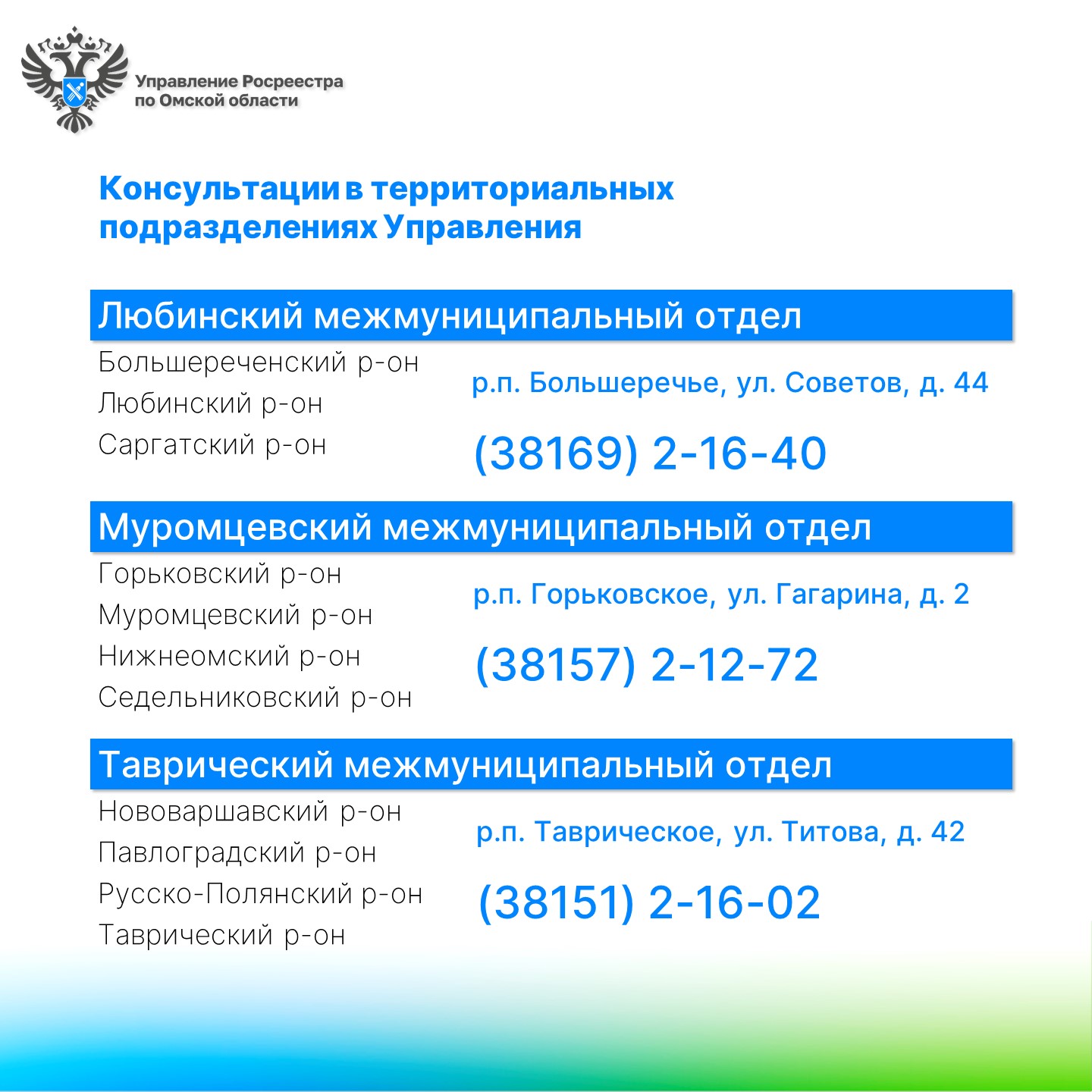 Управление Росреестра по Омской области

Консультации в территориальных подразделениях Управления

Любинский межмуниципальный отдел

Большереченский р-он
Любинский р-он
Саргатский р-он

р.п. Большеречье, ул. Советов, д. 44

(38169) 2-16-40

Муромцевский межмуниципальный отдел

Горьковский р-он
Муромцевский р-он
Нижнеомский р-он
Седельниковский р-он

р.п. Горьковское, ул. Гагарина, д. 2

(38157) 2-12-72

Таврический межмуниципальный отдел

Нововаршавский р-он
Павлоградский р-он
Русско-Полянский р-он
Таврический р-он

р.п. Таврическое, ул. Титова, д. 42

(38151) 2-16-02